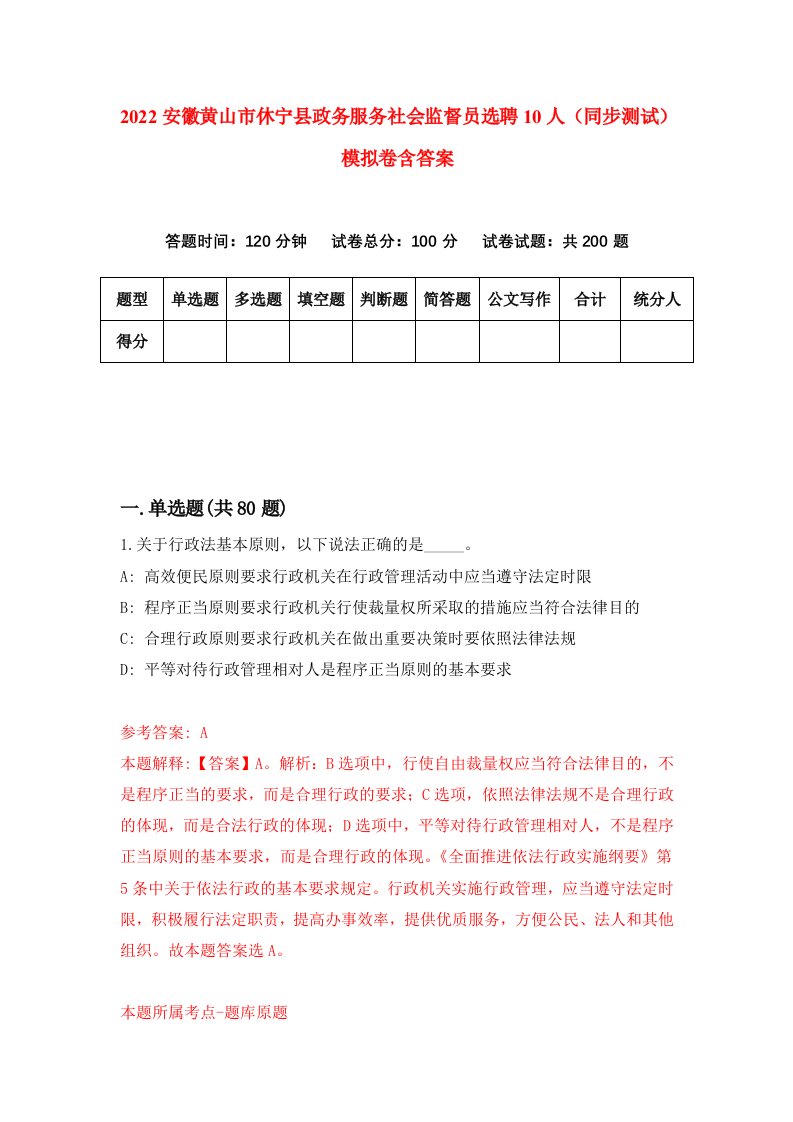 2022 安徽黄山市休宁县政务服务社会监督员选聘 10 人（同步测试）模拟卷含答案

答题时间：120 分钟　试卷总分：100 分　试卷试题：共 200 题

| 题型 | 单选题 | 多选题 | 填空题 | 判断题 | 简答题 | 公文写作 | 合计 | 统分人 |
|---|---|---|---|---|---|---|---|---|
| 得分 | | | | | | | | |

一.单选题(共 80 题)

1.关于行政法基本原则，以下说法正确的是_____。

A: 高效便民原则要求行政机关在行政管理活动中应当遵守法定时限

B: 程序正当原则要求行政机关行使裁量权所采取的措施应当符合法律目的

C: 合理行政原则要求行政机关在做出重要决策时要依照法律法规

D: 平等对待行政管理相对人是程序正当原则的基本要求

参考答案: A

本题解释:【答案】A。解析：B 选项中，行使自由裁量权应当符合法律目的，不是程序正当的要求，而是合理行政的要求；C 选项，依照法律法规不是合理行政的体现，而是合法行政的体现；D 选项中，平等对待行政管理相对人，不是程序正当原则的基本要求，而是合理行政的体现。《全面推进依法行政实施纲要》第 5 条中关于依法行政的基本要求规定。行政机关实施行政管理，应当遵守法定时限，积极履行法定职责，提高办事效率，提供优质服务，方便公民、法人和其他组织。故本题答案选 A。

本题所属考点-题库原题